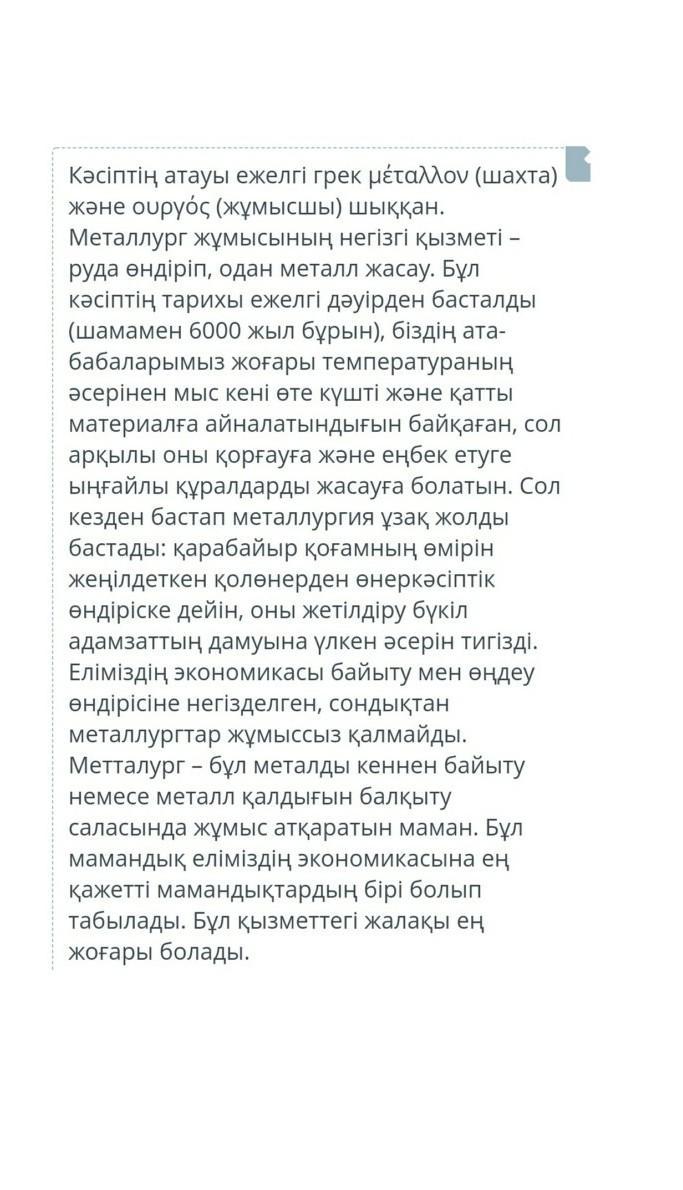 Кәсіптің атауы ежелгі грек μέταλλον (шахта) және ουργός (жұмысшы) шыққан. Металлург жұмысының негізгі қызметі – руда өндіріп, одан металл жасау. Бұл кәсіптің тарихы ежелгі дәуірден басталды (шамамен 6000 жыл бұрын), біздің ата-бабаларымыз жоғары температураның әсерінен мыс кені өте күшті және қатты материалға айналатындығын байқаған, сол арқылы оны қорғауға және еңбек етуге ыңғайлы құралдарды жасауға болатын. Сол кезден бастап металлургия ұзақ жолды бастады: қарабайыр қоғамның өмірін жеңілдеткен қолөнерден өнеркәсіптік өндіріске дейін, оны жетілдіру бүкіл адамзаттың дамуына үлкен әсерін тигізді. Еліміздің экономикасы байыту мен өңдеу өндірісіне негізделген, сондықтан металлургтар жұмыссыз қалмайды. Метталург – бұл металды кеннен байыту немесе металл қалдығын балқыту саласында жұмыс атқаратын маман. Бұл мамандық еліміздің экономикасына ең қажетті мамандықтардың бірі болып табылады. Бұл қызметтегі жалақы ең жоғары болады.